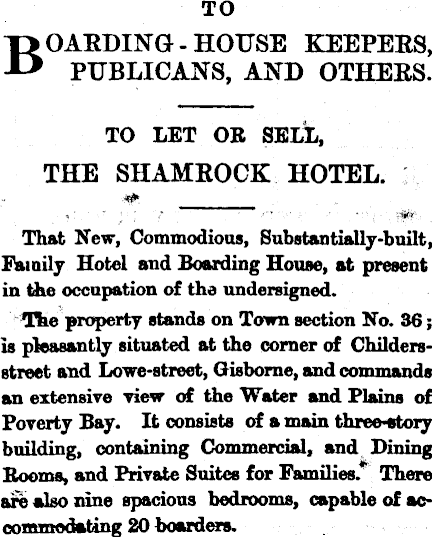 TO

BOARDING-HOUSE KEEPERS, PUBLICANS, AND OTHERS.

TO LET OR SELL,

THE SHAMROCK HOTEL.

That New, Commodious, Substantially-built, Family Hotel and Boarding House, at present in the occupation of the undersigned.

The property stands on Town section No. 36; is pleasantly situated at the corner of Childers-street and Lowe-street, Gisborne, and commands an extensive view of the Water and Plains of Poverty Bay. It consists of a main three-story building, containing Commercial, and Dining Rooms, and Private Suites for Families. There are also nine spacious bedrooms, capable of accommodating 20 boarders.